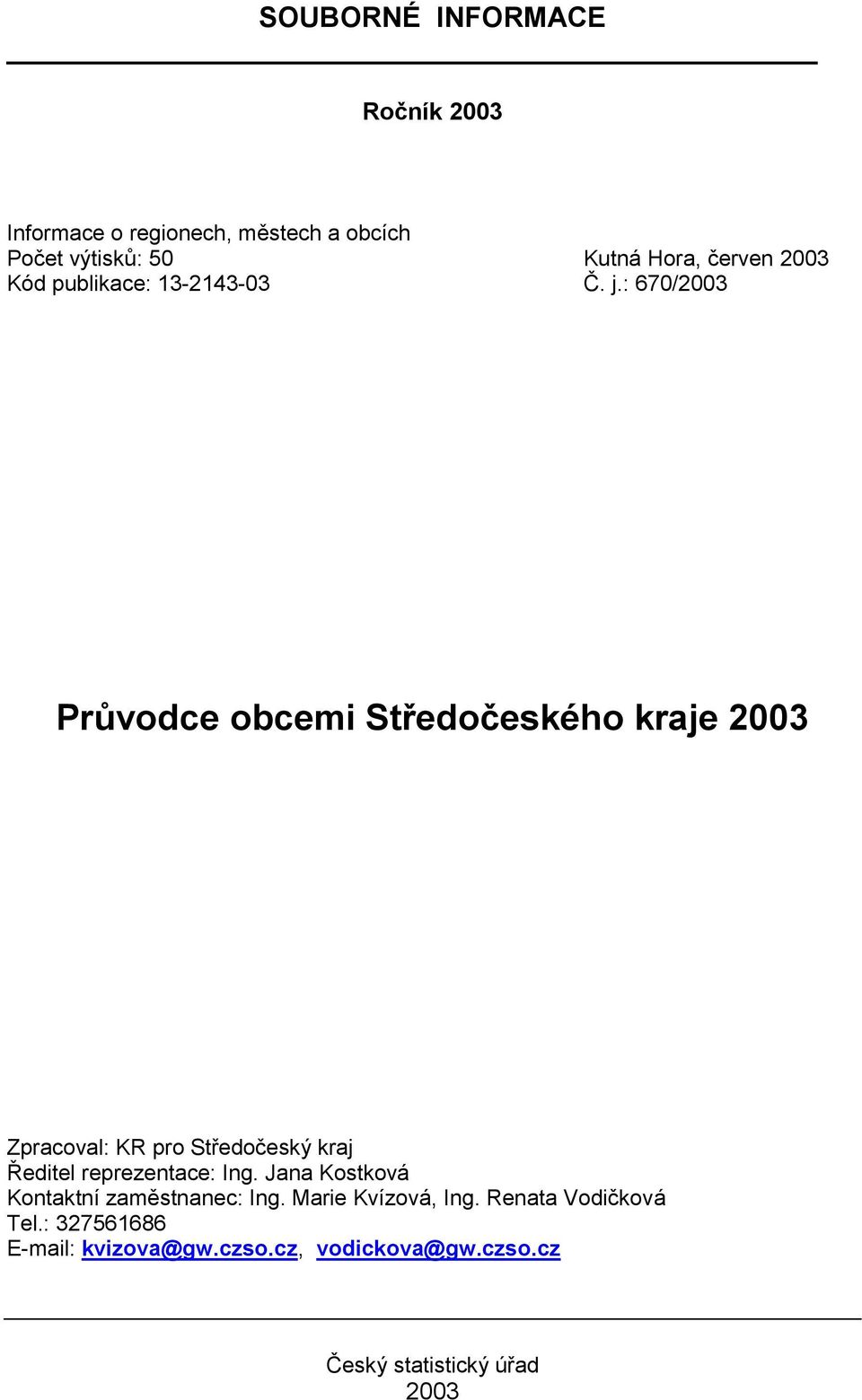 SOUBORNÉ INFORMACE

Ročník 2003

Informace o regionech, městech a obcích
Počet výtisků: 50
Kód publikace: 13-2143-03

Kutná Hora, červen 2003
Č. j.: 670/2003

Průvodce obcemi Středočeského kraje 2003

Zpracoval: KR pro Středočeský kraj
Ředitel reprezentace: Ing. Jana Kostková
Kontaktní zaměstnanec: Ing. Marie Kvízová, Ing. Renata Vodičková
Tel.: 327561686
E-mail: kvizova@gw.czso.cz, vodickova@gw.czso.cz

Český statistický úřad
2003